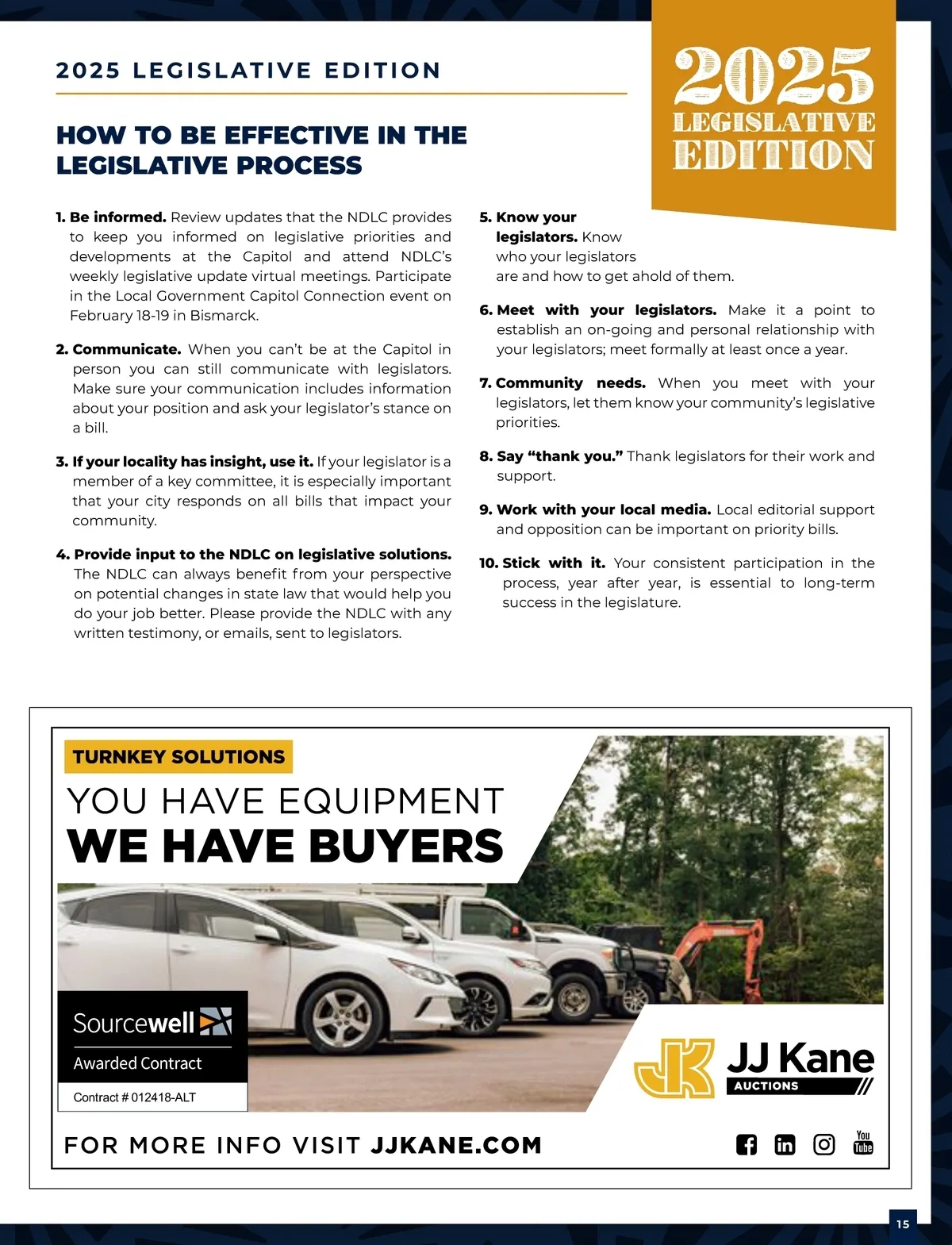 2025 LEGISLATIVE EDITION

2025 LEGISLATIVE EDITION

HOW TO BE EFFECTIVE IN THE LEGISLATIVE PROCESS

1. Be informed. Review updates that the NDLC provides to keep you informed on legislative priorities and developments at the Capitol and attend NDLC's weekly legislative update virtual meetings. Participate in the Local Government Capitol Connection event on February 18-19 in Bismarck.

2. Communicate. When you can't be at the Capitol in person you can still communicate with legislators. Make sure your communication includes information about your position and ask your legislator's stance on a bill.

3. If your locality has insight, use it. If your legislator is a member of a key committee, it is especially important that your city responds on all bills that impact your community.

4. Provide input to the NDLC on legislative solutions. The NDLC can always benefit from your perspective on potential changes in state law that would help you do your job better. Please provide the NDLC with any written testimony, or emails, sent to legislators.

5. Know your legislators. Know who your legislators are and how to get ahold of them.

6. Meet with your legislators. Make it a point to establish an on-going and personal relationship with your legislators; meet formally at least once a year.

7. Community needs. When you meet with your legislators, let them know your community's legislative priorities.

8. Say "thank you." Thank legislators for their work and support.

9. Work with your local media. Local editorial support and opposition can be important on priority bills.

10. Stick with it. Your consistent participation in the process, year after year, is essential to long-term success in the legislature.

TURNKEY SOLUTIONS

YOU HAVE EQUIPMENT
WE HAVE BUYERS

Sourcewell
Awarded Contract
Contract # 012418-ALT

JJ Kane
AUCTIONS

FOR MORE INFO VISIT JJKANE.COM

You Tube

15